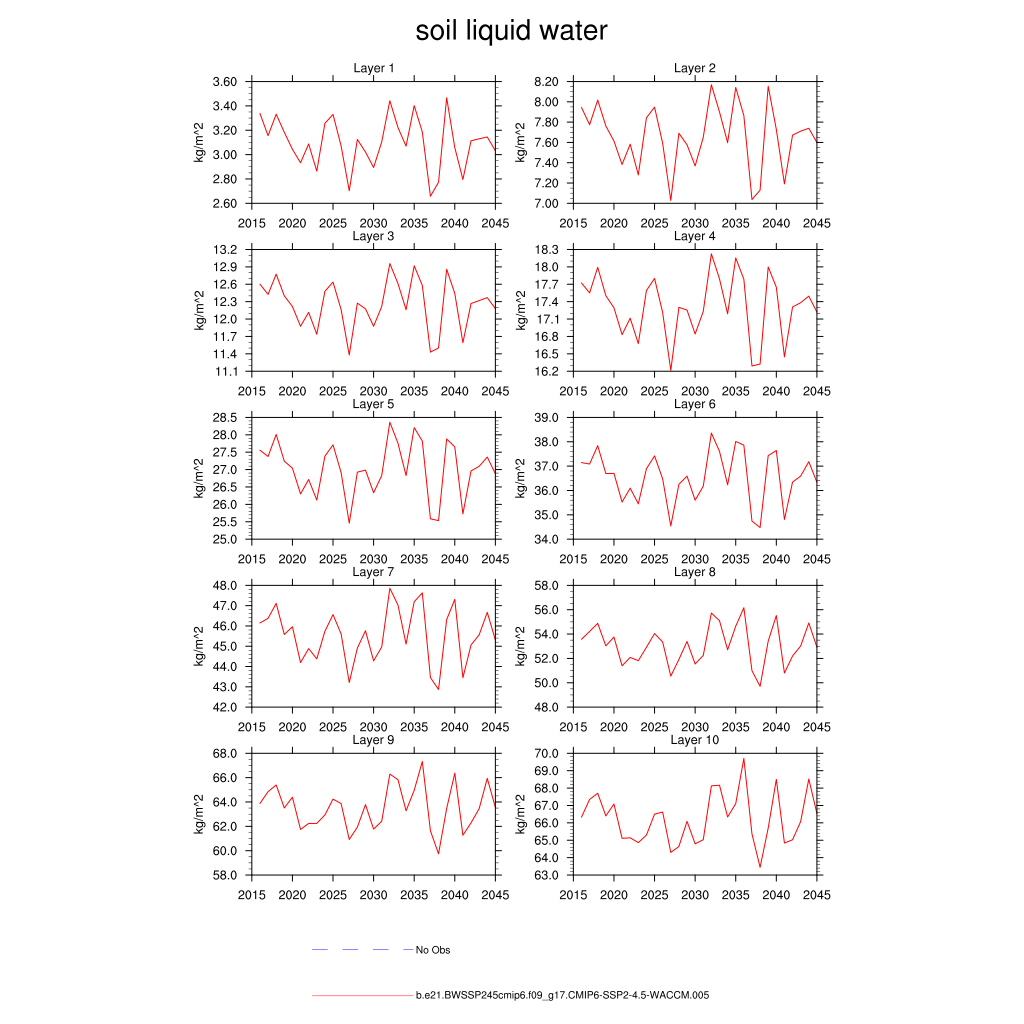 soil liquid water

Layer 1
kg/m^2
3.60 3.40 3.20 3.00 2.80 2.60
2015 2020 2025 2030 2035 2040 2045

Layer 2
kg/m^2
8.20 8.00 7.80 7.60 7.40 7.20 7.00
2015 2020 2025 2030 2035 2040 2045

Layer 3
kg/m^2
13.2 12.9 12.6 12.3 12.0 11.7 11.4 11.1
2015 2020 2025 2030 2035 2040 2045

Layer 4
kg/m^2
18.3 18.0 17.7 17.4 17.1 16.8 16.5 16.2
2015 2020 2025 2030 2035 2040 2045

Layer 5
kg/m^2
28.5 28.0 27.5 27.0 26.5 26.0 25.5 25.0
2015 2020 2025 2030 2035 2040 2045

Layer 6
kg/m^2
39.0 38.0 37.0 36.0 35.0 34.0
2015 2020 2025 2030 2035 2040 2045

Layer 7
kg/m^2
48.0 47.0 46.0 45.0 44.0 43.0 42.0
2015 2020 2025 2030 2035 2040 2045

Layer 8
kg/m^2
58.0 56.0 54.0 52.0 50.0 48.0
2015 2020 2025 2030 2035 2040 2045

Layer 9
kg/m^2
68.0 66.0 64.0 62.0 60.0 58.0
2015 2020 2025 2030 2035 2040 2045

Layer 10
kg/m^2
70.0 69.0 68.0 67.0 66.0 65.0 64.0 63.0
2015 2020 2025 2030 2035 2040 2045

No Obs

b.e21.BWSSP245cmip6.f09_g17.CMIP6-SSP2-4.5-WACCM.005